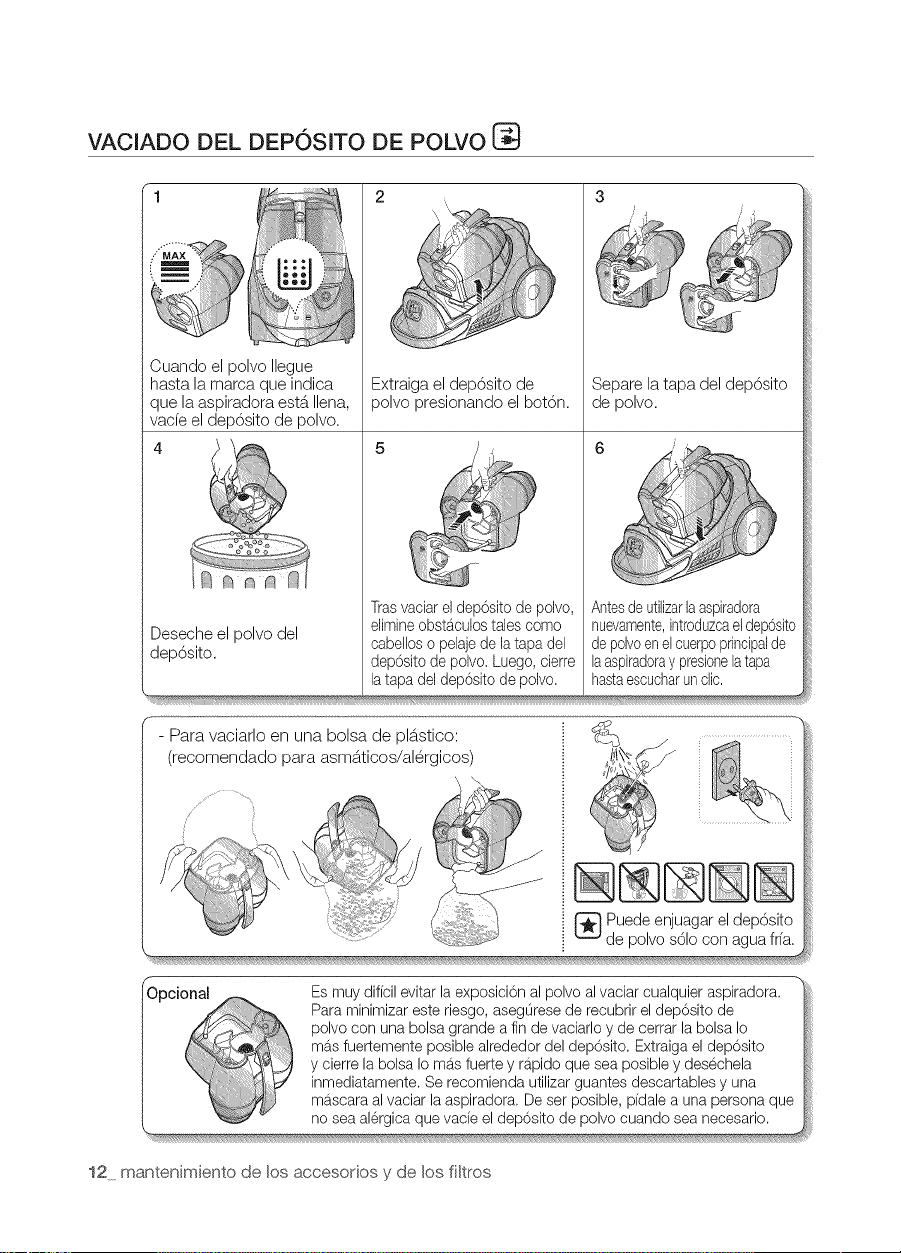 VACIADO DEL DEPÓSITO DE POLVO

1

MAX

Cuando el polvo llegue hasta la marca que indica que la aspiradora está llena, vacíe el depósito de polvo.

2

Extraiga el depósito de polvo presionando el botón.

3

Separe la tapa del depósito de polvo.

4

Deseche el polvo del depósito.

5

Tras vaciar el depósito de polvo, elimine obstáculos tales como cabellos o pelaje de la tapa del depósito de polvo. Luego, cierre la tapa del depósito de polvo.

6

Antes de utilizar la aspiradora nuevamente, introduzca el depósito de polvo en el cuerpo principal de la aspiradora y presione la tapa hasta escuchar un clic.

- Para vaciarlo en una bolsa de plástico: (recomendado para asmáticos/alérgicos)

Puede enjuagar el depósito de polvo sólo con agua fría.

Opcional

Es muy difícil evitar la exposición al polvo al vaciar cualquier aspiradora. Para minimizar este riesgo, asegúrese de recubrir el depósito de polvo con una bolsa grande a fin de vaciarlo y de cerrar la bolsa lo más fuertemente posible alrededor del depósito. Extraiga el depósito y cierre la bolsa lo más fuerte y rápido que sea posible y deséchela inmediatamente. Se recomienda utilizar guantes descartables y una máscara al vaciar la aspiradora. De ser posible, pídale a una persona que no sea alérgica que vacíe el depósito de polvo cuando sea necesario.

12_ mantenimiento de los accesorios y de los filtros